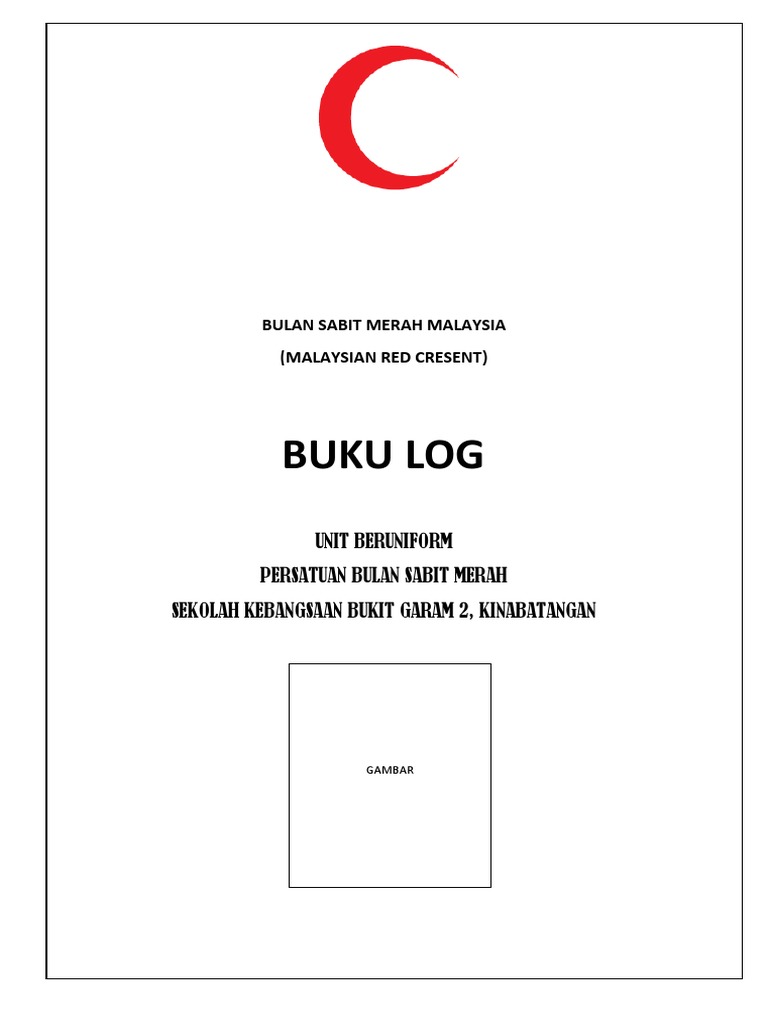 BULAN SABIT MERAH MALAYSIA

(MALAYSIAN RED CRESENT)

BUKU LOG

UNIT BERUNIFORM

PERSATUAN BULAN SABIT MERAH

SEKOLAH KEBANGSAAN BUKIT GARAM 2, KINABATANGAN

GAMBAR